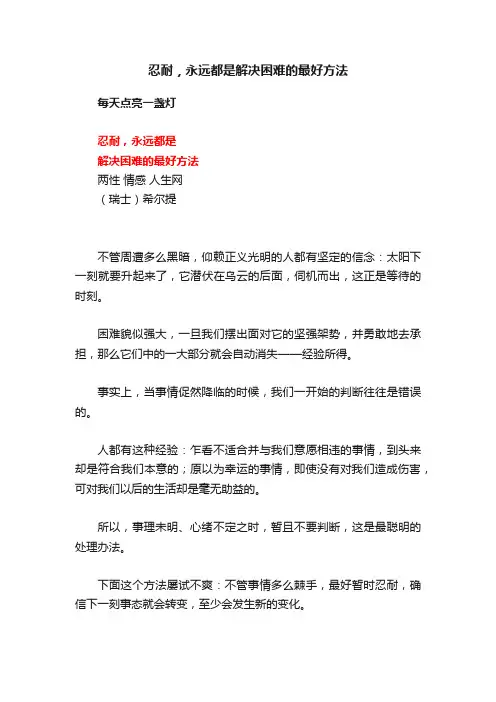 忍耐，永远都是解决困难的最好方法

每天点亮一盏灯

忍耐，永远都是
解决困难的最好方法
两性 情感 人生网
（瑞士）希尔提

不管周遭多么黑暗，仰赖正义光明的人都有坚定的信念：太阳下一刻就要升起来了，它潜伏在乌云的后面，伺机而出，这正是等待的时刻。

困难貌似强大，一旦我们摆出面对它的坚强架势，并勇敢地去承担，那么它们中的一大部分就会自动消失——经验所得。

事实上，当事情促然降临的时候，我们一开始的判断往往是错误的。

人都有这种经验：乍看不适合并与我们意愿相违的事情，到头来却是符合我们本意的；原以为幸运的事情，即使没有对我们造成伤害，可对我们以后的生活却是毫无助益的。

所以，事理未明、心绪不定之时，暂且不要判断，这是最聪明的处理办法。

下面这个方法屡试不爽：不管事情多么棘手，最好暂时忍耐，确信下一刻事态就会转变，至少会发生新的变化。